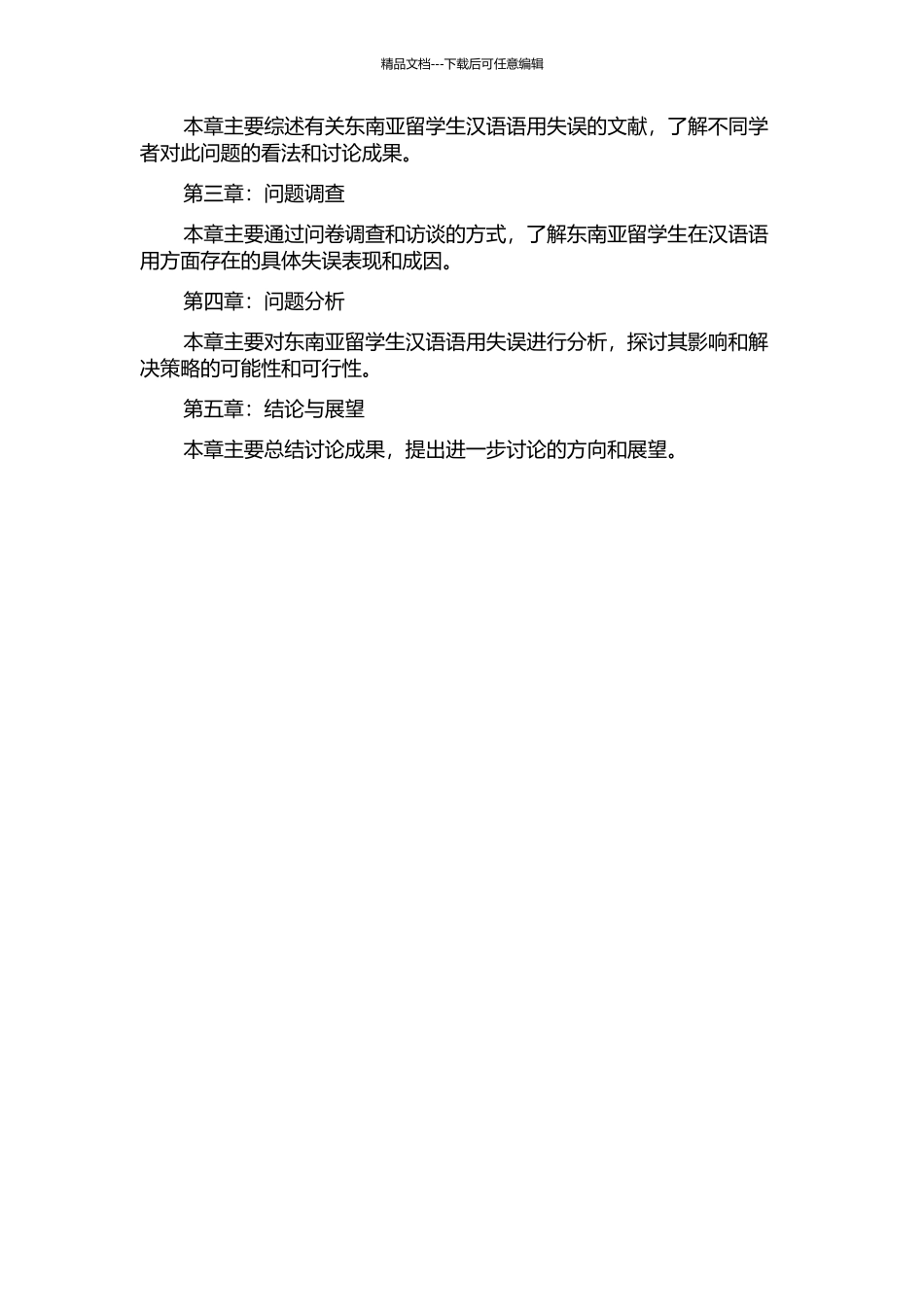 精品文档---下载后可任意编辑

本章主要综述有关东南亚留学生汉语语用失误的文献，了解不同学者对此问题的看法和讨论成果。

第三章：问题调查

本章主要通过问卷调查和访谈的方式，了解东南亚留学生在汉语语用方面存在的具体失误表现和成因。

第四章：问题分析

本章主要对东南亚留学生汉语语用失误进行分析，探讨其影响和解决策略的可能性和可行性。

第五章：结论与展望

本章主要总结讨论成果，提出进一步讨论的方向和展望。